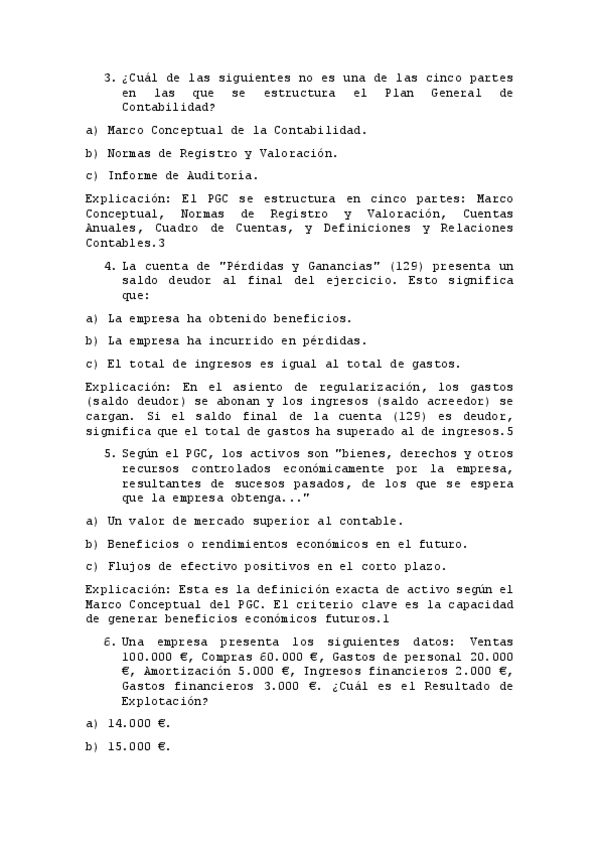 3. ¿Cuál de las siguientes no es una de las cinco partes en las que se estructura el Plan General de Contabilidad?

a) Marco Conceptual de la Contabilidad.

b) Normas de Registro y Valoración.

c) Informe de Auditoría.

Explicación: El PGC se estructura en cinco partes: Marco Conceptual, Normas de Registro y Valoración, Cuentas Anuales, Cuadro de Cuentas, y Definiciones y Relaciones Contables.3

4. La cuenta de "Pérdidas y Ganancias" (129) presenta un saldo deudor al final del ejercicio. Esto significa que:

a) La empresa ha obtenido beneficios.

b) La empresa ha incurrido en pérdidas.

c) El total de ingresos es igual al total de gastos.

Explicación: En el asiento de regularización, los gastos (saldo deudor) se abonan y los ingresos (saldo acreedor) se cargan. Si el saldo final de la cuenta (129) es deudor, significa que el total de gastos ha superado al de ingresos.5

5. Según el PGC, los activos son "bienes, derechos y otros recursos controlados económicamente por la empresa, resultantes de sucesos pasados, de los que se espera que la empresa obtenga..."

a) Un valor de mercado superior al contable.

b) Beneficios o rendimientos económicos en el futuro.

c) Flujos de efectivo positivos en el corto plazo.

Explicación: Esta es la definición exacta de activo según el Marco Conceptual del PGC. El criterio clave es la capacidad de generar beneficios económicos futuros.1

6. Una empresa presenta los siguientes datos: Ventas 100.000 €, Compras 60.000 €, Gastos de personal 20.000 €, Amortización 5.000 €, Ingresos financieros 2.000 €, Gastos financieros 3.000 €. ¿Cuál es el Resultado de Explotación?

a) 14.000 €.

b) 15.000 €.